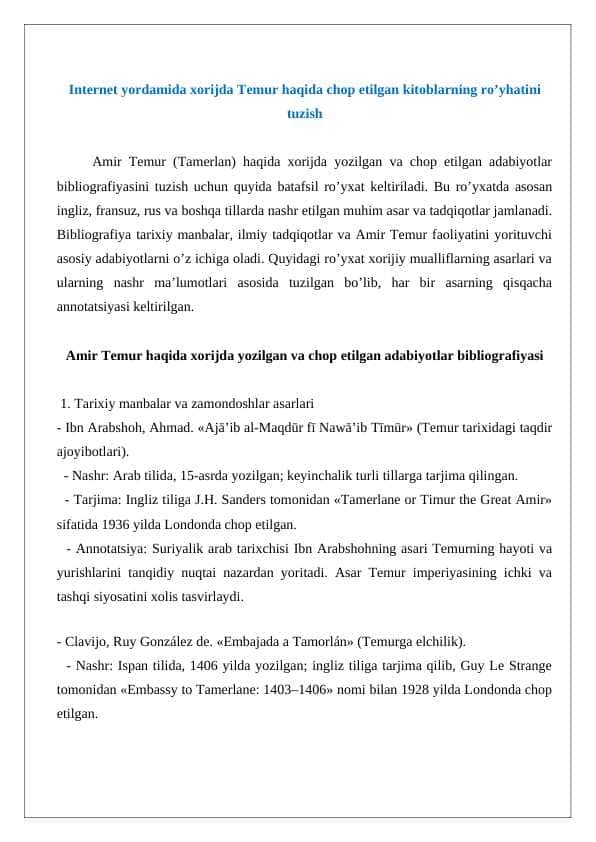 Internet yordamida xorijda Temur haqida chop etilgan kitoblarning ro’yhatini tuzish

Amir Temur (Tamerlan) haqida xorijda yozilgan va chop etilgan adabiyotlar bibliografiyasini tuzish uchun quyida batafsil ro’yxat keltiriladi. Bu ro’yxatda asosan ingliz, fransuz, rus va boshqa tillarda nashr etilgan muhim asar va tadqiqotlar jamlanadi. Bibliografiya tarixiy manbalar, ilmiy tadqiqotlar va Amir Temur faoliyatini yorituvchi asosiy adabiyotlarni o’z ichiga oladi. Quyidagi ro’yxat xorijiy mualliflarning asarlari va ularning nashr ma’lumotlari asosida tuzilgan bo’lib, har bir asarning qisqacha annotatsiyasi keltirilgan.

Amir Temur haqida xorijda yozilgan va chop etilgan adabiyotlar bibliografiyasi

1. Tarixiy manbalar va zamondoshlar asarlari
- Ibn Arabshoh, Ahmad. «Ajā’ib al-Maqdūr fī Nawā’ib Tīmūr» (Temur tarixidagi taqdir ajoyibotlari).
- Nashr: Arab tilida, 15-asrda yozilgan; keyinchalik turli tillarga tarjima qilingan.
- Tarjima: Ingliz tiliga J.H. Sanders tomonidan «Tamerlane or Timur the Great Amir» sifatida 1936 yilda Londonda chop etilgan.
- Annotatsiya: Suriyalik arab tarixchisi Ibn Arabshohning asari Temurning hayoti va yurishlarini tanqidiy nuqtai nazardan yoritadi. Asar Temur imperiyasining ichki va tashqi siyosatini xolis tasvirlaydi.

- Clavijo, Ruy González de. «Embajada a Tamorlán» (Temurga elchilik).
- Nashr: Ispan tilida, 1406 yilda yozilgan; ingliz tiliga tarjima qilib, Guy Le Strange tomonidan «Embassy to Tamerlane: 1403–1406» nomi bilan 1928 yilda Londonda chop etilgan.